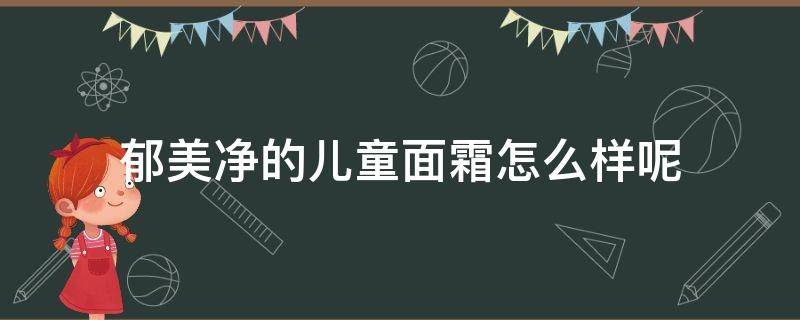 郁美净的儿童面霜怎么样呢